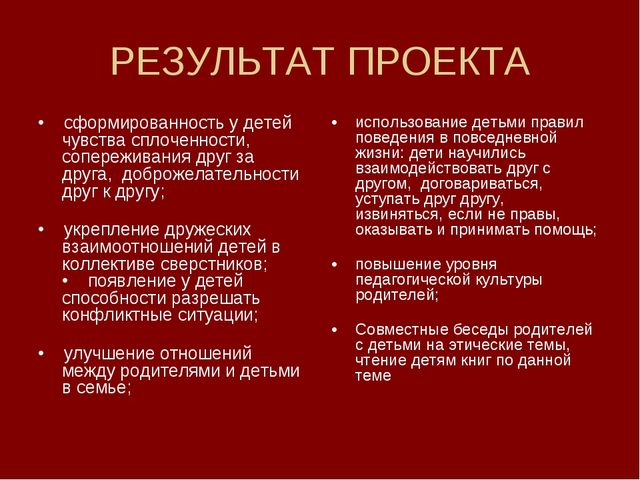 РЕЗУЛЬТАТ ПРОЕКТА

• сформированность у детей чувства сплоченности, сопереживания друг за друга, доброжелательности друг к другу;

• укрепление дружеских взаимоотношений детей в коллективе сверстников;
• появление у детей способности разрешать конфликтные ситуации;

• улучшение отношений между родителями и детьми в семье;

• использование детьми правил поведения в повседневной жизни: дети научились взаимодействовать друг с другом, договариваться, уступать друг другу, извиняться, если не правы, оказывать и принимать помощь;

• повышение уровня педагогической культуры родителей;

• Совместные беседы родителей с детьми на этические темы, чтение детям книг по данной теме